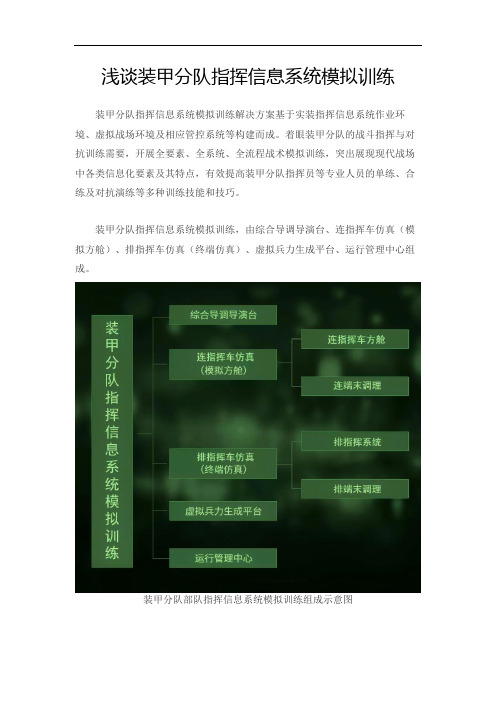 浅谈装甲分队指挥信息系统模拟训练

装甲分队指挥信息系统模拟训练解决方案基于实装指挥信息系统作业环境、虚拟战场环境及相应管控系统等构建而成。着眼装甲分队的战斗指挥与对抗训练需要，开展全要素、全系统、全流程战术模拟训练，突出展现现代战场中各类信息化要素及其特点，有效提高装甲分队指挥员等专业人员的单练、合练及对抗演练等多种训练技能和技巧。

装甲分队指挥信息系统模拟训练，由综合导调导演台、连指挥车仿真（模拟方舱）、排指挥车仿真（终端仿真）、虚拟兵力生成平台、运行管理中心组成。

装甲分队指挥信息系统模拟训练

综合导调导演台

连指挥车仿真（模拟方舱）

连指挥车方舱

连端末调理

排指挥车仿真（终端仿真）

排指挥系统

排端末调理

虚拟兵力生成平台

运行管理中心

装甲分队部队指挥信息系统模拟训练组成示意图